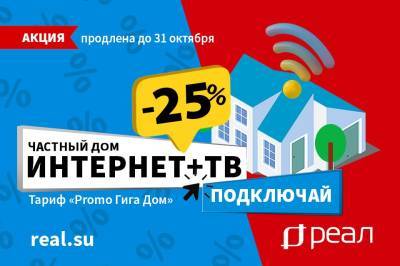 АКЦИЯ продлена до 31 октября

-25%

ЧАСТНЫЙ ДОМ
ИНТЕРНЕТ+ТВ

Тариф «Promo Гига Дом»

ПОДКЛЮЧАЙ

real.su

реал